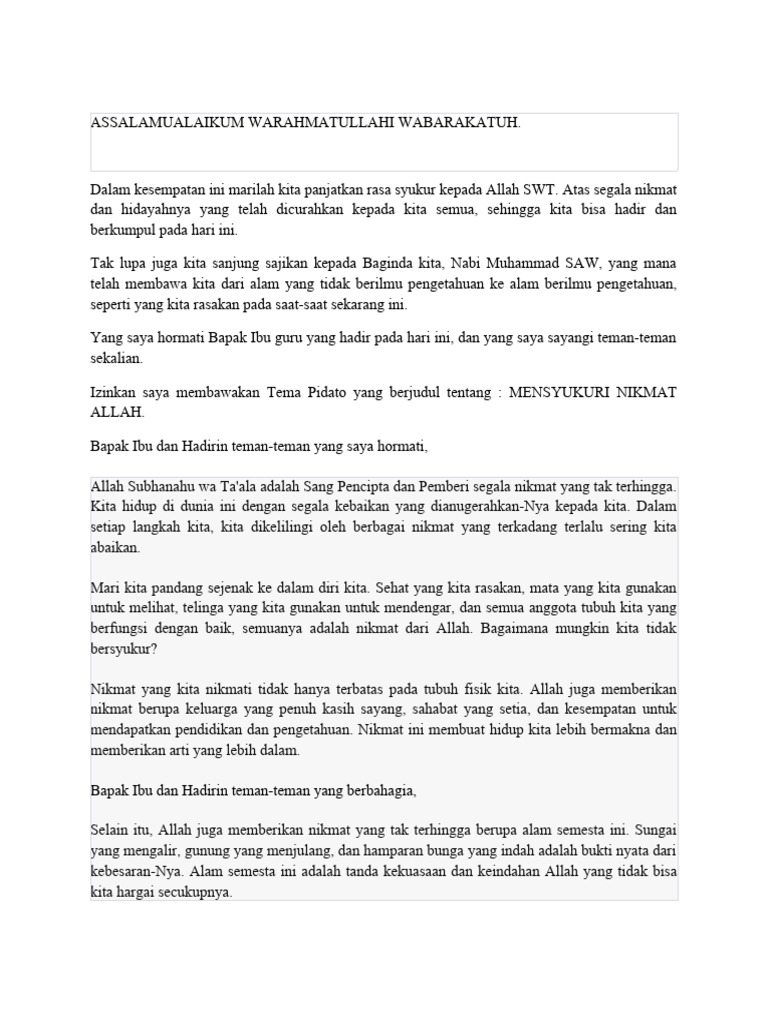 ASSALAMUALAIKUM WARAHMATULLAHI WABARAKATUH.

Dalam kesempatan ini marilah kita panjatkan rasa syukur kepada Allah SWT. Atas segala nikmat dan hidayahnya yang telah dicurahkan kepada kita semua, sehingga kita bisa hadir dan berkumpul pada hari ini.

Tak lupa juga kita sanjung sajikan kepada Baginda kita, Nabi Muhammad SAW, yang mana telah membawa kita dari alam yang tidak berilmu pengetahuan ke alam berilmu pengetahuan, seperti yang kita rasakan pada saat-saat sekarang ini.

Yang saya hormati Bapak Ibu guru yang hadir pada hari ini, dan yang saya sayangi teman-teman sekalian.

Izinkan saya membawakan Tema Pidato yang berjudul tentang : MENSYUKURI NIKMAT ALLAH.

Bapak Ibu dan Hadirin teman-teman yang saya hormati,

Allah Subhanahu wa Ta'ala adalah Sang Pencipta dan Pemberi segala nikmat yang tak terhingga. Kita hidup di dunia ini dengan segala kebaikan yang dianugerahkan-Nya kepada kita. Dalam setiap langkah kita, kita dikelilingi oleh berbagai nikmat yang terkadang terlalu sering kita abaikan.

Mari kita pandang sejenak ke dalam diri kita. Sehat yang kita rasakan, mata yang kita gunakan untuk melihat, telinga yang kita gunakan untuk mendengar, dan semua anggota tubuh kita yang berfungsi dengan baik, semuanya adalah nikmat dari Allah. Bagaimana mungkin kita tidak bersyukur?

Nikmat yang kita nikmati tidak hanya terbatas pada tubuh fisik kita. Allah juga memberikan nikmat berupa keluarga yang penuh kasih sayang, sahabat yang setia, dan kesempatan untuk mendapatkan pendidikan dan pengetahuan. Nikmat ini membuat hidup kita lebih bermakna dan memberikan arti yang lebih dalam.

Bapak Ibu dan Hadirin teman-teman yang berbahagia,

Selain itu, Allah juga memberikan nikmat yang tak terhingga berupa alam semesta ini. Sungai yang mengalir, gunung yang menjulang, dan hamparan bunga yang indah adalah bukti nyata dari kebesaran-Nya. Alam semesta ini adalah tanda kekuasaan dan keindahan Allah yang tidak bisa kita hargai secukupnya.